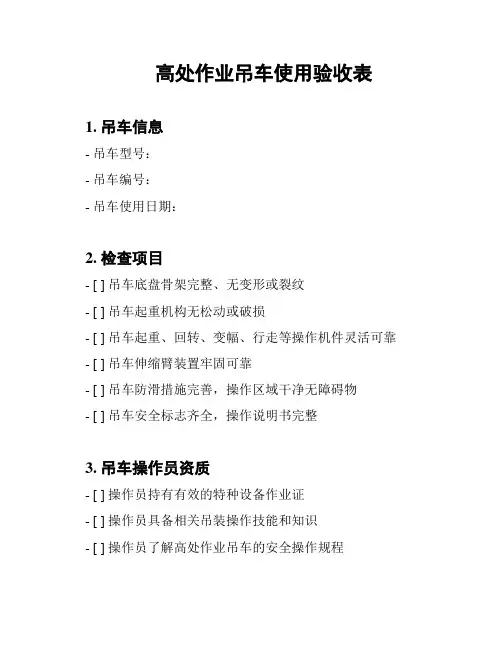 高处作业吊车使用验收表

1. 吊车信息

- 吊车型号：

- 吊车编号：

- 吊车使用日期：

2. 检查项目

- [ ] 吊车底盘骨架完整、无变形或裂纹

- [ ] 吊车起重机构无松动或破损

- [ ] 吊车起重、回转、变幅、行走等操作机件灵活可靠

- [ ] 吊车伸缩臂装置牢固可靠

- [ ] 吊车防滑措施完善，操作区域干净无障碍物

- [ ] 吊车安全标志齐全，操作说明书完整

3. 吊车操作员资质

- [ ] 操作员持有有效的特种设备作业证

- [ ] 操作员具备相关吊装操作技能和知识

- [ ] 操作员了解高处作业吊车的安全操作规程